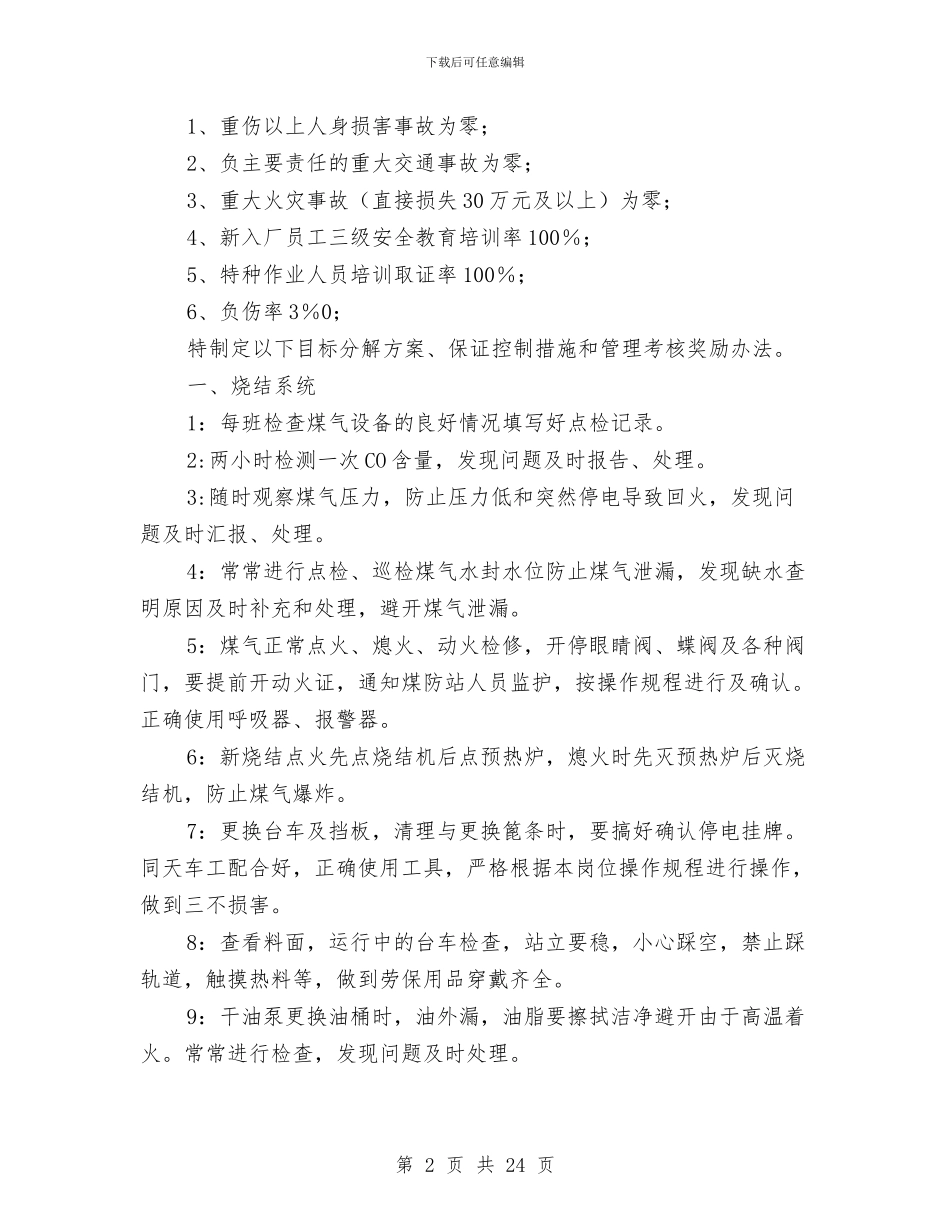 下载后可任意编辑

1、重伤以上人身损害事故为零；

2、负主要责任的重大交通事故为零；

3、重大火灾事故（直接损失30万元及以上）为零；

4、新入厂员工三级安全教育培训率100%；

5、特种作业人员培训取证率100%；

6、负伤率3%0；

特制定以下目标分解方案、保证控制措施和管理考核奖励办法。

一、烧结系统

1：每班检查煤气设备的良好情况填写好点检记录。

2:两小时检测一次CO含量，发现问题及时报告、处理。

3:随时观察煤气压力，防止压力低和突然停电导致回火，发现问题及时汇报、处理。

4：常常进行点检、巡检煤气水封水位防止煤气泄漏，发现缺水查明原因及时补充和处理，避开煤气泄漏。

5：煤气正常点火、熄火、动火检修，开停眼睛阀、蝶阀及各种阀门，要提前开动火证，通知煤防站人员监护，按操作规程进行及确认。正确使用呼吸器、报警器。

6：新烧结点火先点烧结机后点预热炉，熄火时先灭预热炉后灭烧结机，防止煤气爆炸。

7：更换台车及挡板，清理与更换篦条时，要搞好确认停电挂牌。同天车工配合好，正确使用工具，严格根据本岗位操作规程进行操作，做到三不损害。

8：查看料面，运行中的台车检查，站立要稳，小心踩空，禁止踩轨道，触摸热料等，做到劳保用品穿戴齐全。

9：干油泵更换油桶时，油外漏，油脂要擦拭洁净避开由于高温着火。常常进行检查，发现问题及时处理。

第 2 页 共 24 页